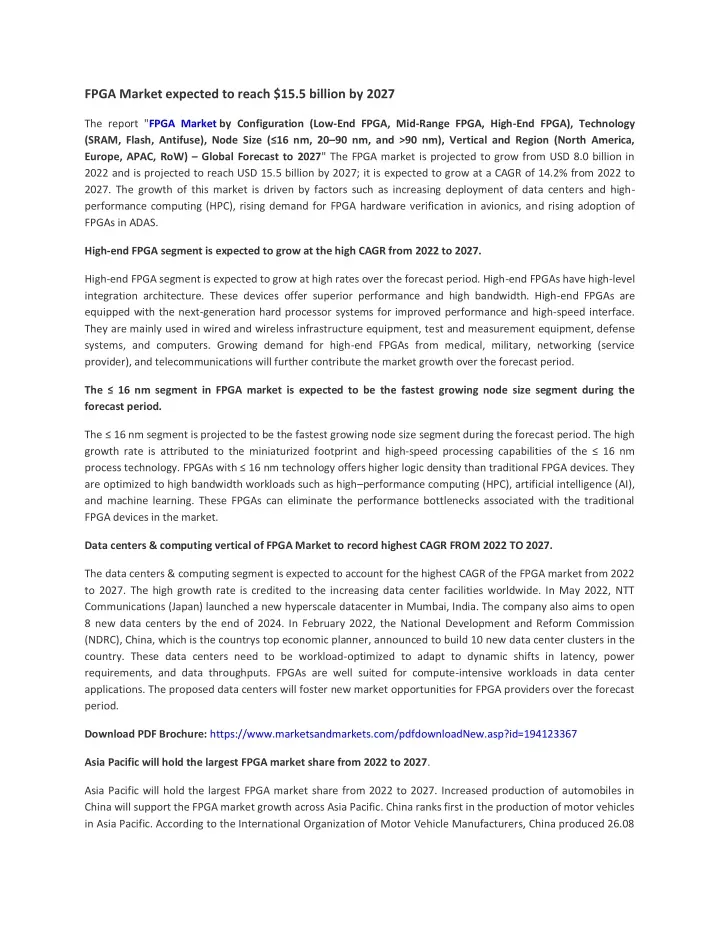 FPGA Market expected to reach $15.5 billion by 2027

The report "FPGA Market by Configuration (Low-End FPGA, Mid-Range FPGA, High-End FPGA), Technology (SRAM, Flash, Antifuse), Node Size (≤16 nm, 20–90 nm, and >90 nm), Vertical and Region (North America, Europe, APAC, RoW) – Global Forecast to 2027" The FPGA market is projected to grow from USD 8.0 billion in 2022 and is projected to reach USD 15.5 billion by 2027; it is expected to grow at a CAGR of 14.2% from 2022 to 2027. The growth of this market is driven by factors such as increasing deployment of data centers and high-performance computing (HPC), rising demand for FPGA hardware verification in avionics, and rising adoption of FPGAs in ADAS.

High-end FPGA segment is expected to grow at the high CAGR from 2022 to 2027.

High-end FPGA segment is expected to grow at high rates over the forecast period. High-end FPGAs have high-level integration architecture. These devices offer superior performance and high bandwidth. High-end FPGAs are equipped with the next-generation hard processor systems for improved performance and high-speed interface. They are mainly used in wired and wireless infrastructure equipment, test and measurement equipment, defense systems, and computers. Growing demand for high-end FPGAs from medical, military, networking (service provider), and telecommunications will further contribute the market growth over the forecast period.

The ≤ 16 nm segment in FPGA market is expected to be the fastest growing node size segment during the forecast period.

The ≤ 16 nm segment is projected to be the fastest growing node size segment during the forecast period. The high growth rate is attributed to the miniaturized footprint and high-speed processing capabilities of the ≤ 16 nm process technology. FPGAs with ≤ 16 nm technology offers higher logic density than traditional FPGA devices. They are optimized to high bandwidth workloads such as high–performance computing (HPC), artificial intelligence (AI), and machine learning. These FPGAs can eliminate the performance bottlenecks associated with the traditional FPGA devices in the market.

Data centers & computing vertical of FPGA Market to record highest CAGR FROM 2022 TO 2027.

The data centers & computing segment is expected to account for the highest CAGR of the FPGA market from 2022 to 2027. The high growth rate is credited to the increasing data center facilities worldwide. In May 2022, NTT Communications (Japan) launched a new hyperscale datacenter in Mumbai, India. The company also aims to open 8 new data centers by the end of 2024. In February 2022, the National Development and Reform Commission (NDRC), China, which is the countrys top economic planner, announced to build 10 new data center clusters in the country. These data centers need to be workload-optimized to adapt to dynamic shifts in latency, power requirements, and data throughputs. FPGAs are well suited for compute-intensive workloads in data center applications. The proposed data centers will foster new market opportunities for FPGA providers over the forecast period.

Download PDF Brochure: https://www.marketsandmarkets.com/pdfdownloadNew.asp?id=194123367

Asia Pacific will hold the largest FPGA market share from 2022 to 2027.

Asia Pacific will hold the largest FPGA market share from 2022 to 2027. Increased production of automobiles in China will support the FPGA market growth across Asia Pacific. China ranks first in the production of motor vehicles in Asia Pacific. According to the International Organization of Motor Vehicle Manufacturers, China produced 26.08